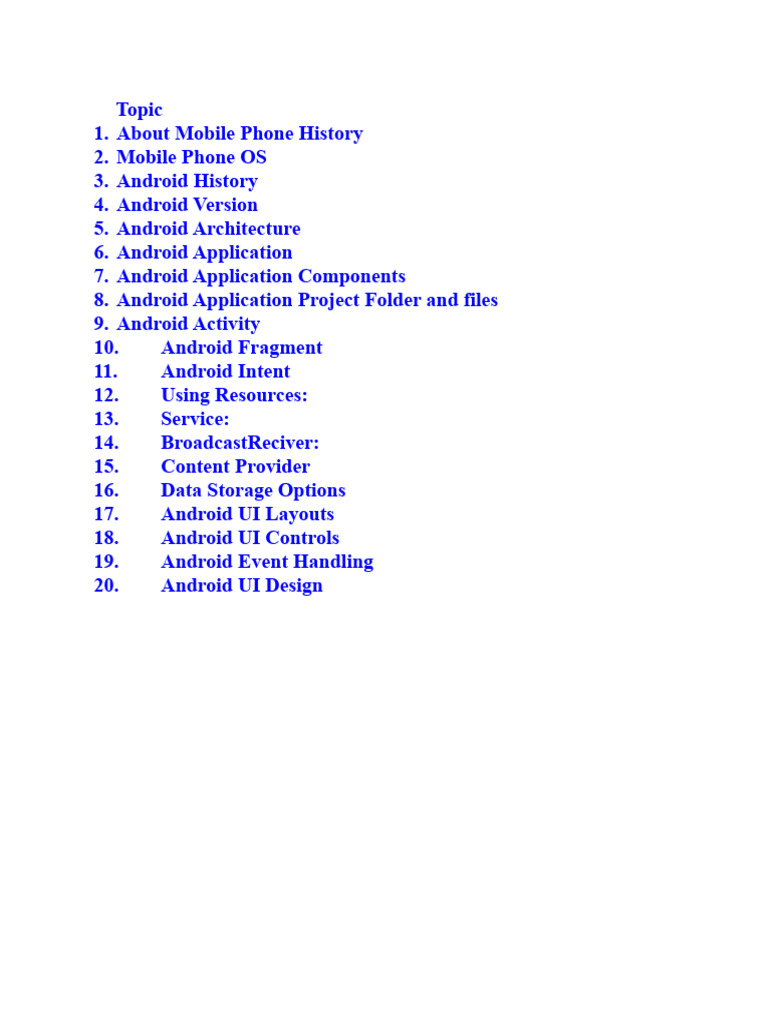 Topic
1. About Mobile Phone History
2. Mobile Phone OS
3. Android History
4. Android Version
5. Android Architecture
6. Android Application
7. Android Application Components
8. Android Application Project Folder and files
9. Android Activity
10. Android Fragment
11. Android Intent
12. Using Resources:
13. Service:
14. BroadcastReciver:
15. Content Provider
16. Data Storage Options
17. Android UI Layouts
18. Android UI Controls
19. Android Event Handling
20. Android UI Design